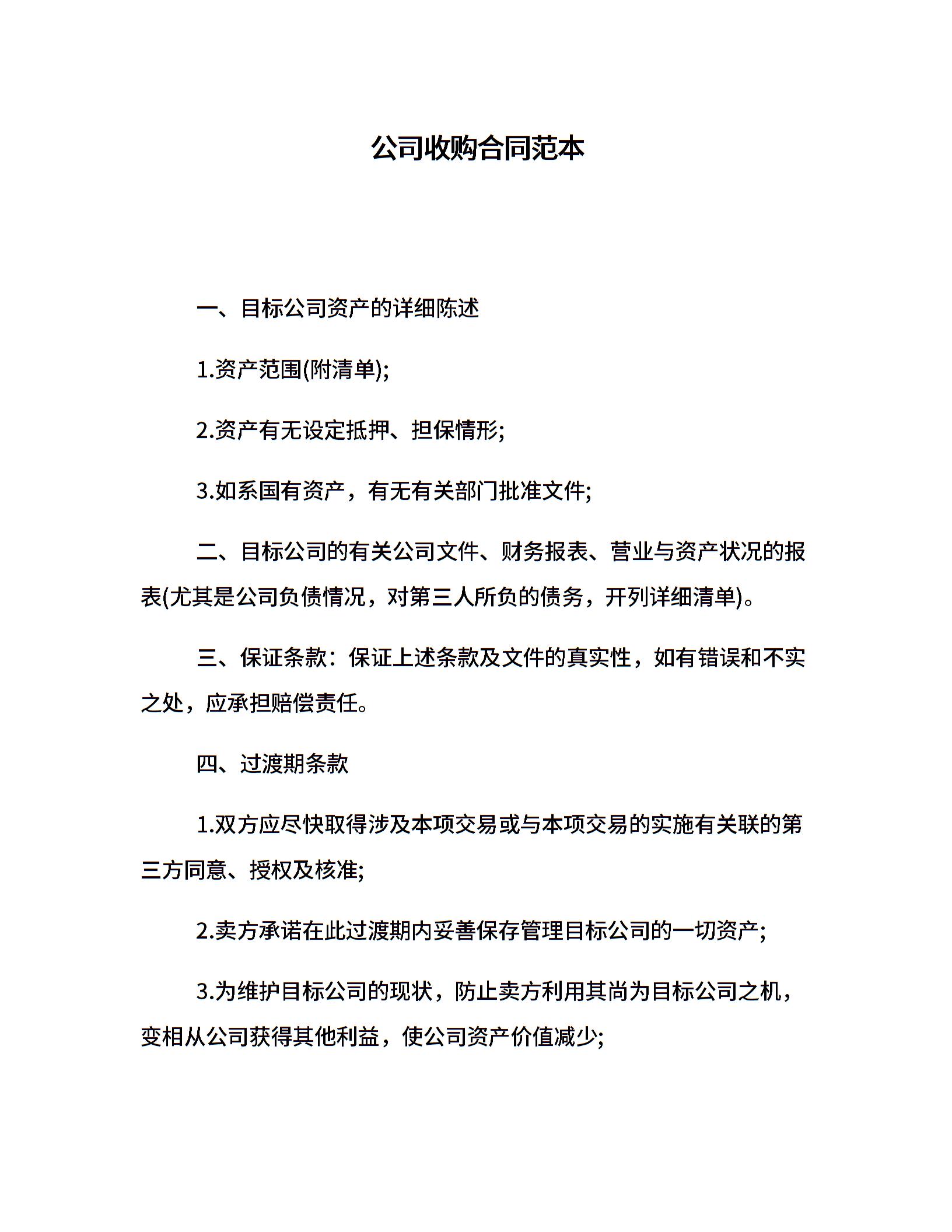 公司收购合同范本

一、目标公司资产的详细陈述

1.资产范围(附清单);

2.资产有无设定抵押、担保情形;

3.如系国有资产，有无有关部门批准文件;

二、目标公司的有关公司文件、财务报表、营业与资产状况的报表(尤其是公司负债情况，对第三人所负的债务，开列详细清单)。

三、保证条款：保证上述条款及文件的真实性，如有错误和不实之处，应承担赔偿责任。

四、过渡期条款

1.双方应尽快取得涉及本项交易或与本项交易的实施有关联的第三方同意、授权及核准;

2.卖方承诺在此过渡期内妥善保存管理目标公司的一切资产;

3.为维护目标公司的现状，防止卖方利用其尚为目标公司之机，变相从公司获得其他利益，使公司资产价值减少;